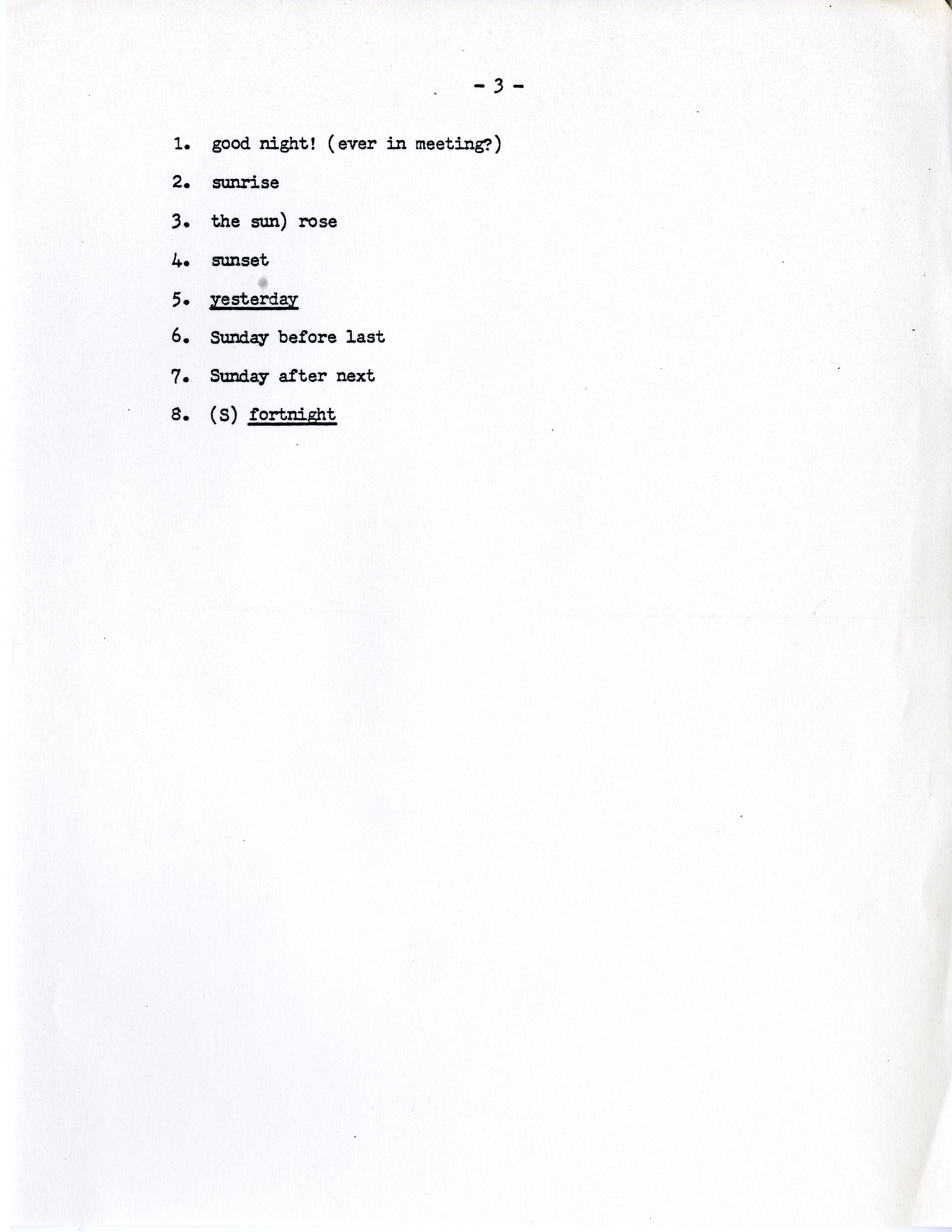 - 3 -

1. good night! (ever in meeting?)

2. sunrise

3. the sun) rose

4. sunset

5. yesterday

6. Sunday before last

7. Sunday after next

8. (S) fortnight